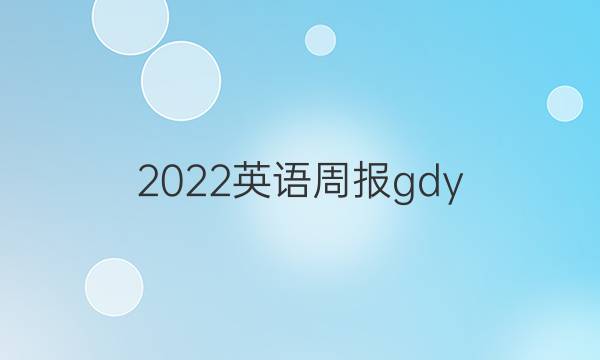 2022英语周报gdy